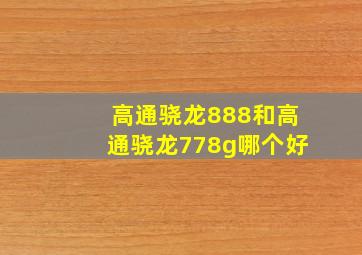 高通骁龙888和高通骁龙778g哪个好